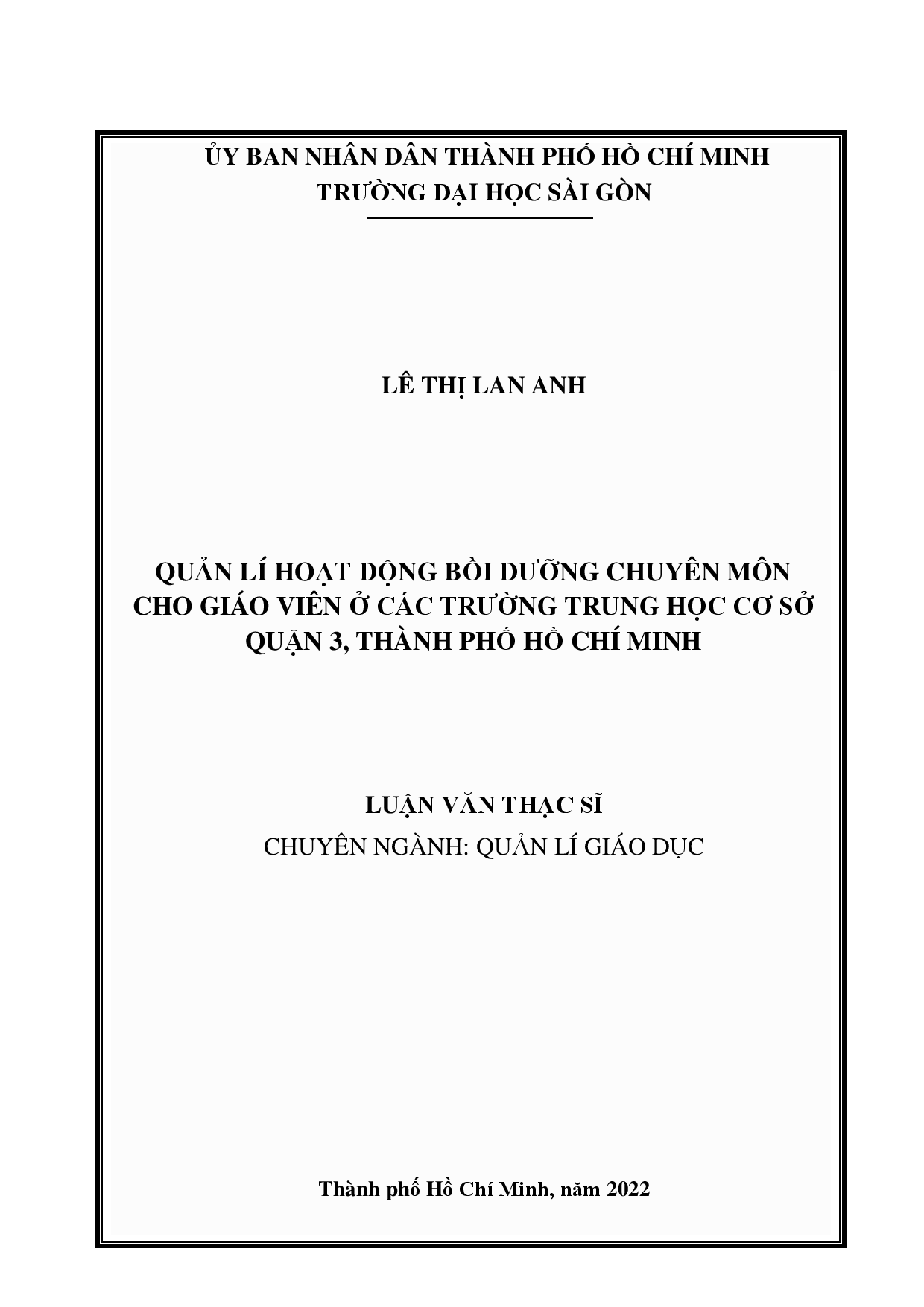 ỦY BAN NHÂN DÂN THÀNH PHỐ HỒ CHÍ MINH
TRƯỜNG ĐẠI HỌC SÀI GÒN

LÊ THỊ LAN ANH

QUẢN LÍ HOẠT ĐỘNG BỒI DƯỠNG CHUYÊN MÔN CHO GIÁO VIÊN Ở CÁC TRƯỜNG TRUNG HỌC CƠ SỞ QUẬN 3, THÀNH PHỐ HỒ CHÍ MINH

LUẬN VĂN THẠC SĨ
CHUYÊN NGÀNH: QUẢN LÍ GIÁO DỤC

Thành phố Hồ Chí Minh, năm 2022